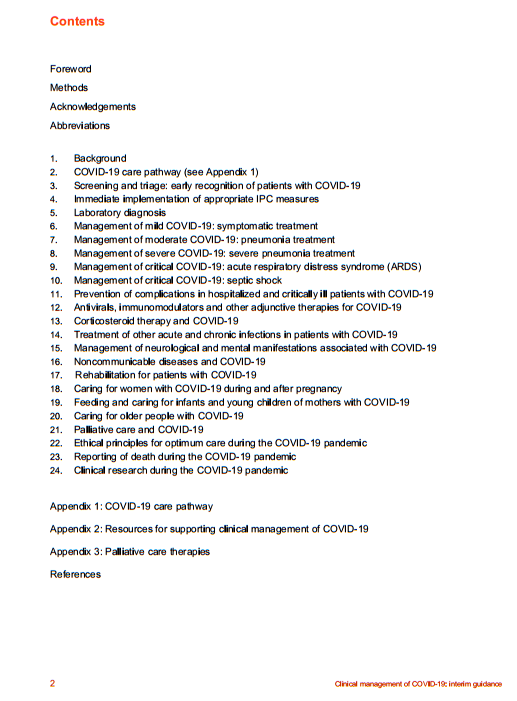 Contents

Foreword

Methods

Acknowledgements

Abbreviations

1. Background
2. COVID-19 care pathway (see Appendix 1)
3. Screening and triage: early recognition of patients with COVID-19
4. Immediate implementation of appropriate IPC measures
5. Laboratory diagnosis
6. Management of mild COVID-19: symptomatic treatment
7. Management of moderate COVID-19: pneumonia treatment
8. Management of severe COVID-19: severe pneumonia treatment
9. Management of critical COVID-19: acute respiratory distress syndrome (ARDS)
10. Management of critical COVID-19: septic shock
11. Prevention of complications in hospitalized and critically ill patients with COVID-19
12. Antivirals, immunomodulators and other adjunctive therapies for COVID-19
13. Corticosteroid therapy and COVID-19
14. Treatment of other acute and chronic infections in patients with COVID-19
15. Management of neurological and mental manifestations associated with COVID-19
16. Noncommunicable diseases and COVID-19
17. Rehabilitation for patients with COVID-19
18. Caring for women with COVID-19 during and after pregnancy
19. Feeding and caring for infants and young children of mothers with COVID-19
20. Caring for older people with COVID-19
21. Palliative care and COVID-19
22. Ethical principles for optimum care during the COVID-19 pandemic
23. Reporting of death during the COVID-19 pandemic
24. Clinical research during the COVID-19 pandemic

Appendix 1: COVID-19 care pathway

Appendix 2: Resources for supporting clinical management of COVID-19

Appendix 3: Palliative care therapies

References

2

Clinical management of COVID-19: interim guidance